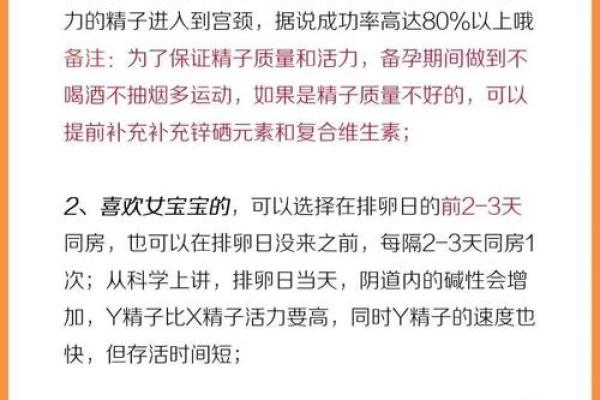 力的精子进入到宫颈，据说成功率高达80%以上哦
备注：为了保证精子质量和活力，备孕期间做到不喝酒不抽烟多运动，如果是精子质量不好的，可以提前补充补充锌硒元素和复合维生素；

2、喜欢女宝宝的，可以选择在排卵日的前2-3天同房，也可以在排卵日没来之前，每隔2-3天同房1次；从科学上讲，排卵日当天，阴道内的碱性会增加，Y精子比X精子活力要高，同时Y精子的速度也快，但存活时间短；